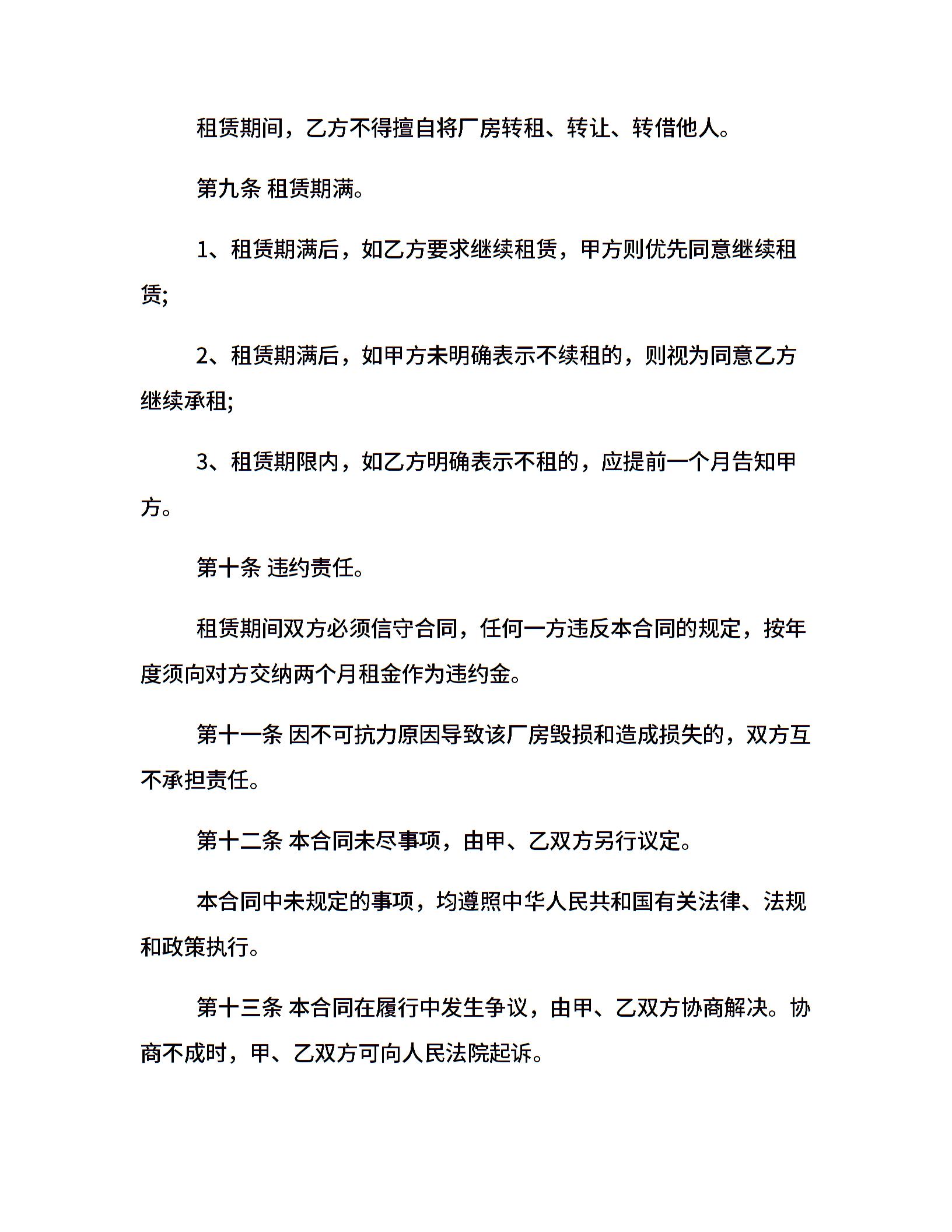 租赁期间，乙方不得擅自将厂房转租、转让、转借他人。

第九条 租赁期满。

1、租赁期满后，如乙方要求继续租赁，甲方则优先同意继续租赁;

2、租赁期满后，如甲方未明确表示不续租的，则视为同意乙方继续承租;

3、租赁期限内，如乙方明确表示不租的，应提前一个月告知甲方。

第十条 违约责任。

租赁期间双方必须信守合同，任何一方违反本合同的规定，按年度须向对方交纳两个月租金作为违约金。

第十一条 因不可抗力原因导致该厂房毁损和造成损失的，双方互不承担责任。

第十二条 本合同未尽事项，由甲、乙双方另行议定。

本合同中未规定的事项，均遵照中华人民共和国有关法律、法规和政策执行。

第十三条 本合同在履行中发生争议，由甲、乙双方协商解决。协商不成时，甲、乙双方可向人民法院起诉。